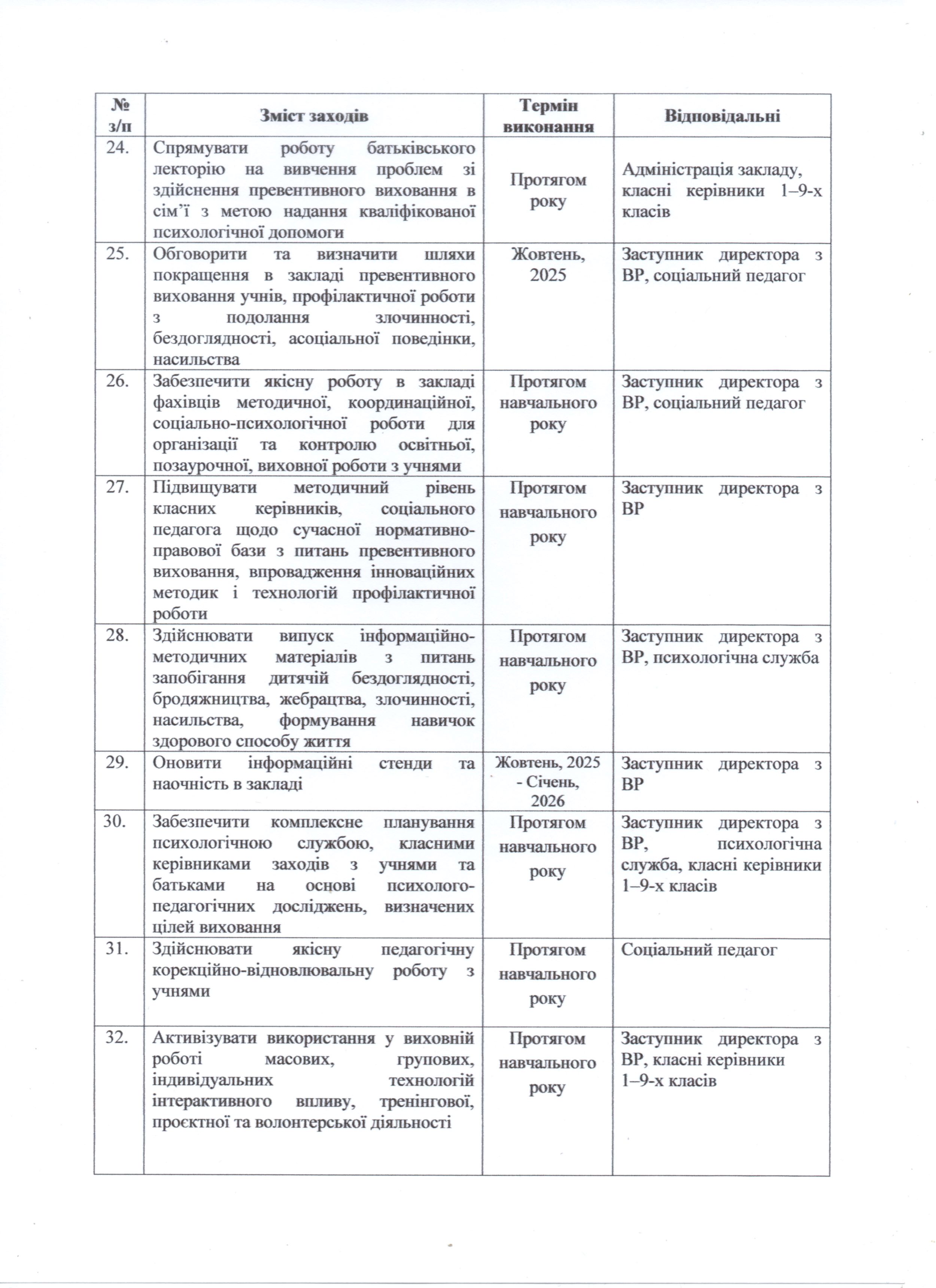 | № з/п | Зміст заходів | Термін виконання | Відповідальні |
|---|---|---|---|
| 24. | Спрямувати роботу батьківського лекторію на вивчення проблем зі здійснення превентивного виховання в сім'ї з метою надання кваліфікованої психологічної допомоги | Протягом року | Адміністрація закладу, класні керівники 1–9-х класів |
| 25. | Обговорити та визначити шляхи покращення в закладі превентивного виховання учнів, профілактичної роботи з подолання злочинності, бездоглядності, асоціальної поведінки, насильства | Жовтень, 2025 | Заступник директора з ВР, соціальний педагог |
| 26. | Забезпечити якісну роботу в закладі фахівців методичної, координаційної, соціально-психологічної роботи для організації та контролю освітньої, позаурочної, виховної роботи з учнями | Протягом навчального року | Заступник директора з ВР, соціальний педагог |
| 27. | Підвищувати методичний рівень класних керівників, соціального педагога щодо сучасної нормативно-правової бази з питань превентивного виховання, впровадження інноваційних методик і технологій профілактичної роботи | Протягом навчального року | Заступник директора з ВР |
| 28. | Здійснювати випуск інформаційно-методичних матеріалів з питань запобігання дитячій бездоглядності, бродяжництва, жебрацтва, злочинності, насильства, формування навичок здорового способу життя | Протягом навчального року | Заступник директора з ВР, психологічна служба |
| 29. | Оновити інформаційні стенди та наочність в закладі | Жовтень, 2025 - Січень, 2026 | Заступник директора з ВР |
| 30. | Забезпечити комплексне планування психологічною службою, класними керівниками заходів з учнями та батьками на основі психолого-педагогічних досліджень, визначених цілей виховання | Протягом навчального року | Заступник директора з ВР, психологічна служба, класні керівники 1–9-х класів |
| 31. | Здійснювати якісну педагогічну корекційно-відновлювальну роботу з учнями | Протягом навчального року | Соціальний педагог |
| 32. | Активізувати використання у виховній роботі масових, групових, індивідуальних технологій інтерактивного впливу, тренінгової, проєктної та волонтерської діяльності | Протягом навчального року | Заступник директора з ВР, класні керівники 1–9-х класів |